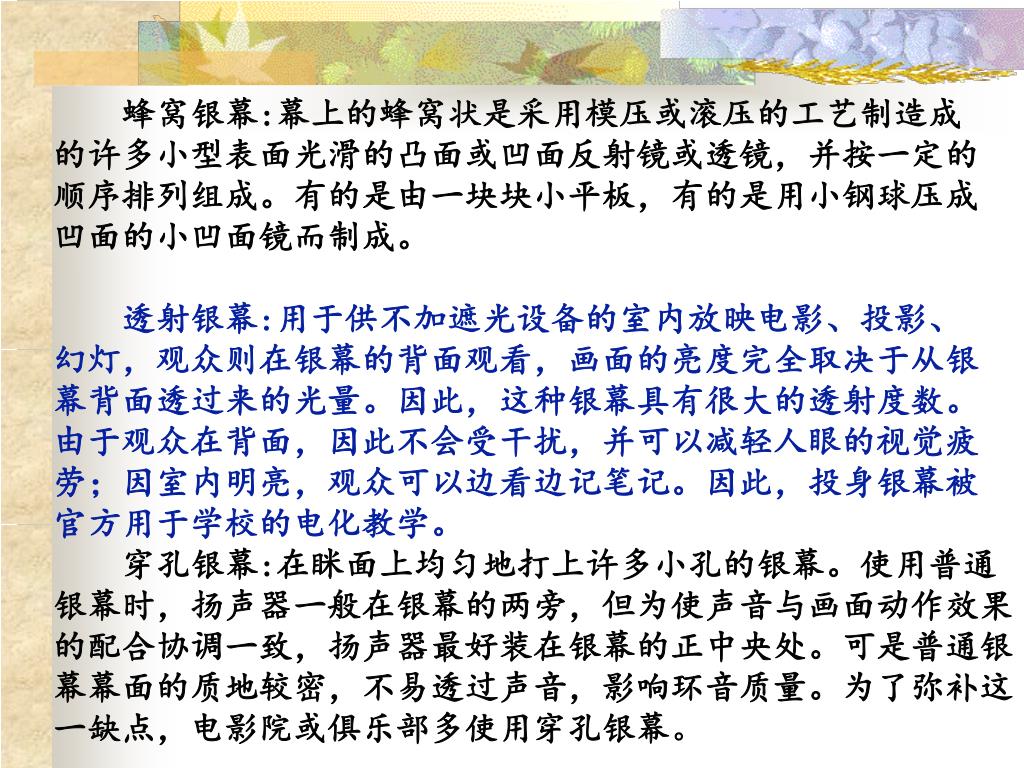 蜂窝银幕:幕上的蜂窝状是采用模压或滚压的工艺制造成的许多小型表面光滑的凸面或凹面反射镜或透镜，并按一定的顺序排列组成。有的是由一块块小平板，有的是用小钢球压成凹面的小凹面镜而制成。

透射银幕:用于供不加遮光设备的室内放映电影、投影、幻灯，观众则在银幕的背面观看，画面的亮度完全取决于从银幕背面透过来的光量。因此，这种银幕具有很大的透射度数。由于观众在背面，因此不会受干扰，并可以减轻人眼的视觉疲劳；因室内明亮，观众可以边看边记笔记。因此，投身银幕被官方用于学校的电化教学。

穿孔银幕:在眯面上均匀地打上许多小孔的银幕。使用普通银幕时，扬声器一般在银幕的两旁，但为使声音与画面动作效果的配合协调一致，扬声器最好装在银幕的正中央处。可是普通银幕幕面的质地较密，不易透过声音，影响环音质量。为了弥补这一缺点，电影院或俱乐部多使用穿孔银幕。